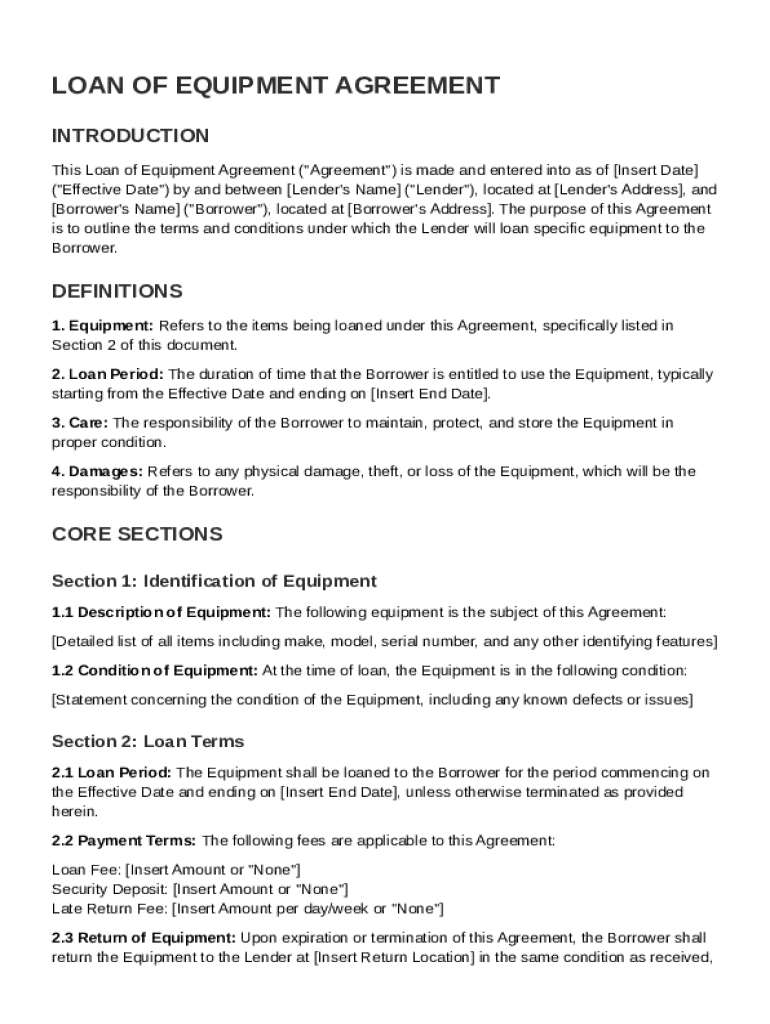 LOAN OF EQUIPMENT AGREEMENT

INTRODUCTION

This Loan of Equipment Agreement ("Agreement") is made and entered into as of [Insert Date] ("Effective Date") by and between [Lender's Name] ("Lender"), located at [Lender's Address], and [Borrower's Name] ("Borrower"), located at [Borrower's Address]. The purpose of this Agreement is to outline the terms and conditions under which the Lender will loan specific equipment to the Borrower.

DEFINITIONS

1. Equipment: Refers to the items being loaned under this Agreement, specifically listed in Section 2 of this document.

2. Loan Period: The duration of time that the Borrower is entitled to use the Equipment, typically starting from the Effective Date and ending on [Insert End Date].

3. Care: The responsibility of the Borrower to maintain, protect, and store the Equipment in proper condition.

4. Damages: Refers to any physical damage, theft, or loss of the Equipment, which will be the responsibility of the Borrower.

CORE SECTIONS

Section 1: Identification of Equipment

1.1 Description of Equipment: The following equipment is the subject of this Agreement:

[Detailed list of all items including make, model, serial number, and any other identifying features]

1.2 Condition of Equipment: At the time of loan, the Equipment is in the following condition:

[Statement concerning the condition of the Equipment, including any known defects or issues]

Section 2: Loan Terms

2.1 Loan Period: The Equipment shall be loaned to the Borrower for the period commencing on the Effective Date and ending on [Insert End Date], unless otherwise terminated as provided herein.

2.2 Payment Terms: The following fees are applicable to this Agreement:

Loan Fee: [Insert Amount or "None"]
Security Deposit: [Insert Amount or "None"]
Late Return Fee: [Insert Amount per day/week or "None"]

2.3 Return of Equipment: Upon expiration or termination of this Agreement, the Borrower shall return the Equipment to the Lender at [Insert Return Location] in the same condition as received,